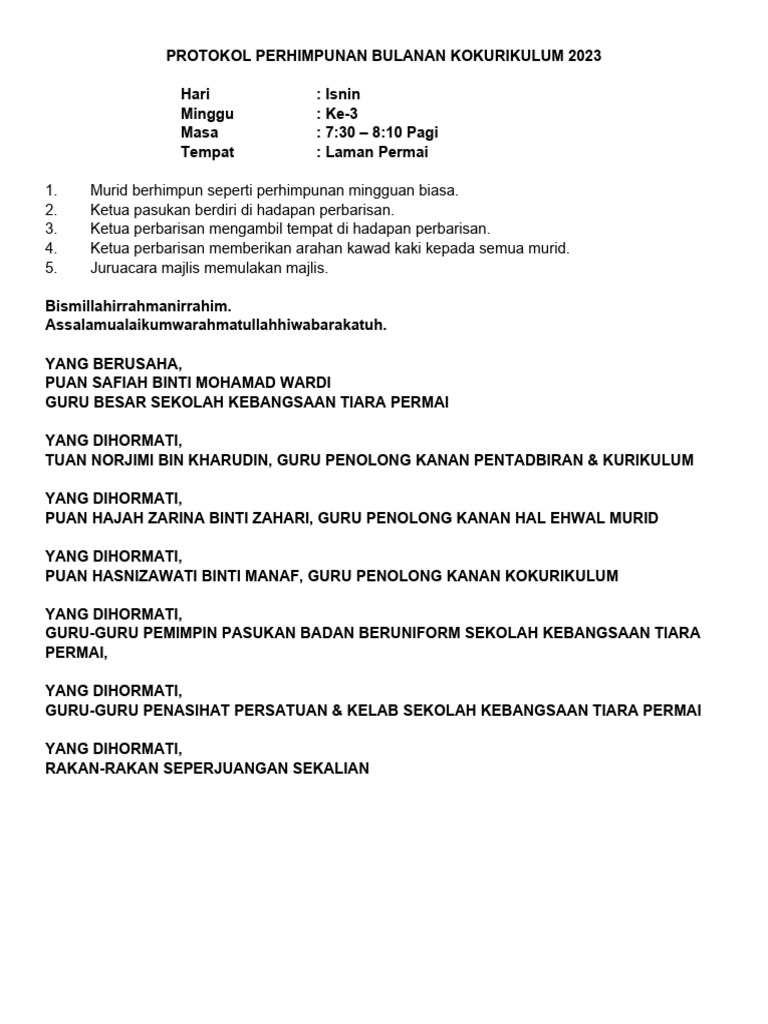 PROTOKOL PERHIMPUNAN BULANAN KOKURIKULUM 2023

Hari : Isnin
Minggu : Ke-3
Masa : 7:30 – 8:10 Pagi
Tempat : Laman Permai

1. Murid berhimpun seperti perhimpunan mingguan biasa.
2. Ketua pasukan berdiri di hadapan perbarisan.
3. Ketua perbarisan mengambil tempat di hadapan perbarisan.
4. Ketua perbarisan memberikan arahan kawad kaki kepada semua murid.
5. Juruacara majlis memulakan majlis.

Bismillahirrahmanirrahim.
Assalamualaikumwarahmatullahhiwabarakatuh.

YANG BERUSAHA,
PUAN SAFIAH BINTI MOHAMAD WARDI
GURU BESAR SEKOLAH KEBANGSAAN TIARA PERMAI

YANG DIHORMATI,
TUAN NORJIMI BIN KHARUDIN, GURU PENOLONG KANAN PENTADBIRAN & KURIKULUM

YANG DIHORMATI,
PUAN HAJAH ZARINA BINTI ZAHARI, GURU PENOLONG KANAN HAL EHWAL MURID

YANG DIHORMATI,
PUAN HASNIZAWATI BINTI MANAF, GURU PENOLONG KANAN KOKURIKULUM

YANG DIHORMATI,
GURU-GURU PEMIMPIN PASUKAN BADAN BERUNIFORM SEKOLAH KEBANGSAAN TIARA PERMAI,

YANG DIHORMATI,
GURU-GURU PENASIHAT PERSATUAN & KELAB SEKOLAH KEBANGSAAN TIARA PERMAI

YANG DIHORMATI,
RAKAN-RAKAN SEPERJUANGAN SEKALIAN